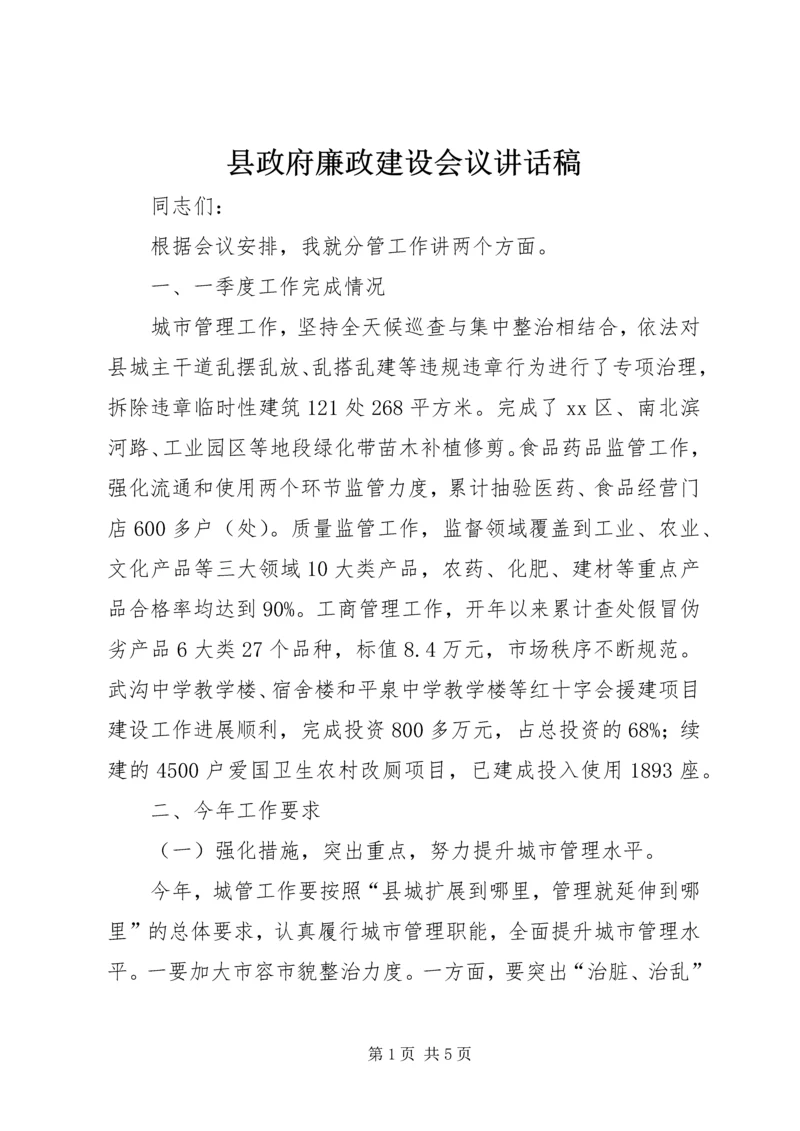 县政府廉政建设会议讲话稿

同志们：

根据会议安排，我就分管工作讲两个方面。

一、一季度工作完成情况

城市管理工作，坚持全天候巡查与集中整治相结合，依法对县城主干道乱摆乱放、乱搭乱建等违规违章行为进行了专项治理，拆除违章临时性建筑121处268平方米。完成了xx区、南北滨河路、工业园区等地段绿化带苗木补植修剪。食品药品监管工作，强化流通和使用两个环节监管力度，累计抽验医药、食品经营门店600多户（处）。质量监管工作，监督领域覆盖到工业、农业、文化产品等三大领域10大类产品，农药、化肥、建材等重点产品合格率均达到90%。工商管理工作，开年以来累计查处假冒伪劣产品6大类27个品种，标值8.4万元，市场秩序不断规范。武沟中学教学楼、宿舍楼和平泉中学教学楼等红十字会援建项目建设工作进展顺利，完成投资800多万元，占总投资的68%；续建的4500户爱国卫生农村改厕项目，已建成投入使用1893座。

二、今年工作要求

（一）强化措施，突出重点，努力提升城市管理水平。

今年，城管工作要按照“县城扩展到哪里，管理就延伸到哪里”的总体要求，认真履行城市管理职能，全面提升城市管理水平。一要加大市容市貌整治力度。一方面，要突出“治脏、治乱”

第1页 共5页